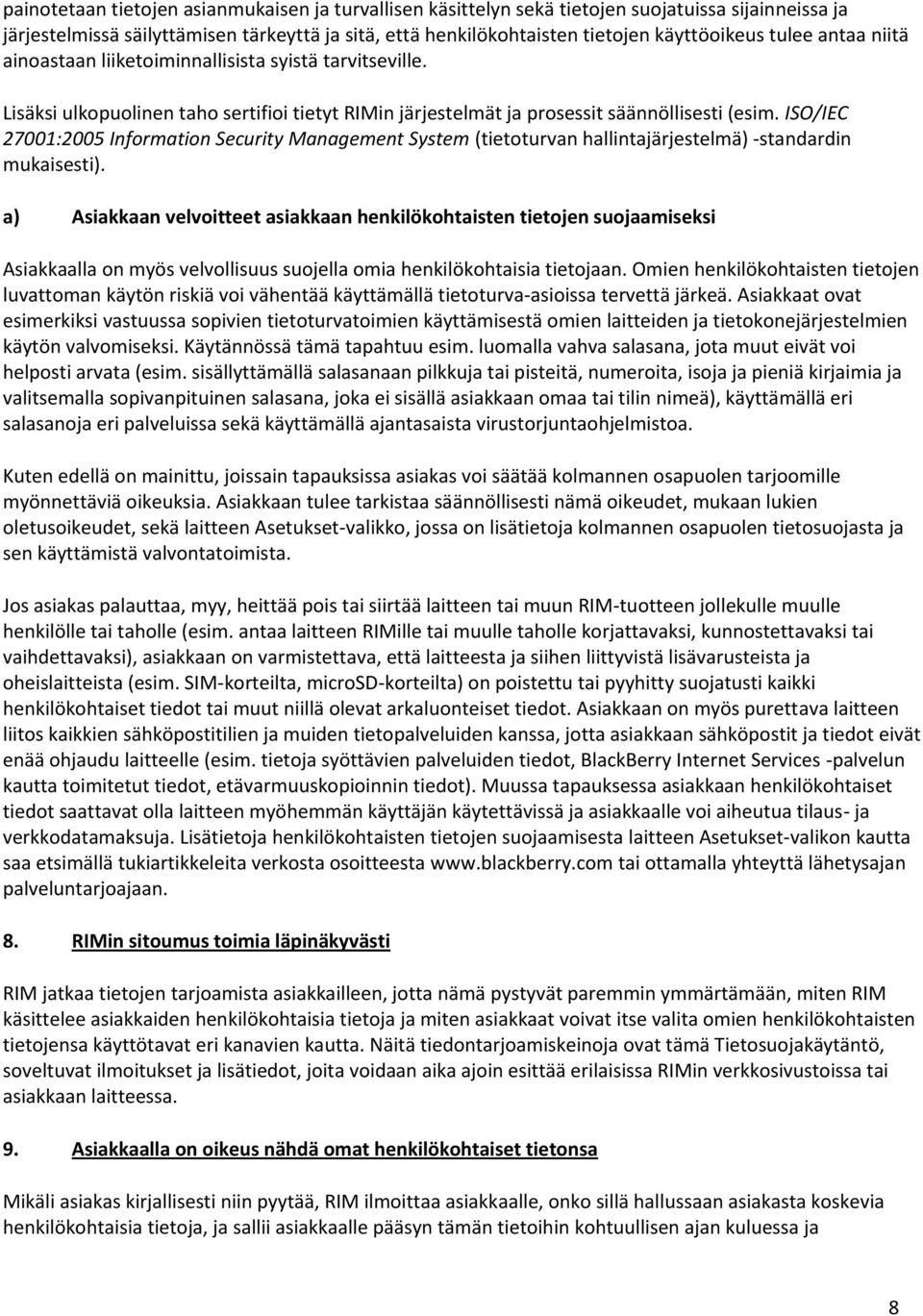 painotetaan tietojen asianmukaisen ja turvallisen käsittelyn sekä tietojen suojatuissa sijainneissa ja järjestelmissä säilyttämisen tärkeyttä ja sitä, että henkilökohtaisten tietojen käyttöoikeus tulee antaa niitä ainoastaan liiketoiminnallisista syistä tarvitseville.

Lisäksi ulkopuolinen taho sertifioi tietyt RIMin järjestelmät ja prosessit säännöllisesti (esim. ISO/IEC 27001:2005 Information Security Management System (tietoturvan hallintajärjestelmä) -standardin mukaisesti).

a) Asiakkaan velvoitteet asiakkaan henkilökohtaisten tietojen suojaamiseksi

Asiakkaalla on myös velvollisuus suojella omia henkilökohtaisia tietojaan. Omien henkilökohtaisten tietojen luvattoman käytön riskiä voi vähentää käyttämällä tietoturva-asioissa tervettä järkeä. Asiakkaat ovat esimerkiksi vastuussa sopivien tietoturvatoimien käyttämisestä omien laitteiden ja tietokonejärjestelmien käytön valvomiseksi. Käytännössä tämä tapahtuu esim. luomalla vahva salasana, jota muut eivät voi helposti arvata (esim. sisällyttämällä salasanaan pilkkuja tai pisteitä, numeroita, isoja ja pieniä kirjaimia ja valitsemalla sopivanpituinen salasana, joka ei sisällä asiakkaan omaa tai tilin nimeä), käyttämällä eri salasanoja eri palveluissa sekä käyttämällä ajantasaista virustorjuntaohjelmistoa.

Kuten edellä on mainittu, joissain tapauksissa asiakas voi säätää kolmannen osapuolen tarjoomille myönnettäviä oikeuksia. Asiakkaan tulee tarkistaa säännöllisesti nämä oikeudet, mukaan lukien oletusoikeudet, sekä laitteen Asetukset-valikko, jossa on lisätietoja kolmannen osapuolen tietosuojasta ja sen käyttämistä valvontatoimista.

Jos asiakas palauttaa, myy, heittää pois tai siirtää laitteen tai muun RIM-tuotteen jollekulle muulle henkilölle tai taholle (esim. antaa laitteen RIMille tai muulle taholle korjattavaksi, kunnostettavaksi tai vaihdettavaksi), asiakkaan on varmistettava, että laitteesta ja siihen liittyvistä lisävarusteista ja oheislaitteista (esim. SIM-korteilta, microSD-korteilta) on poistettu tai pyyhitty suojatusti kaikki henkilökohtaiset tiedot tai muut niillä olevat arkaluonteiset tiedot. Asiakkaan on myös purettava laitteen liitos kaikkien sähköpostitilien ja muiden tietopalveluiden kanssa, jotta asiakkaan sähköpostit ja tiedot eivät enää ohjaudu laitteelle (esim. tietoja syöttävien palveluiden tiedot, BlackBerry Internet Services -palvelun kautta toimitetut tiedot, etävarmuuskopioinnin tiedot). Muussa tapauksessa asiakkaan henkilökohtaiset tiedot saattavat olla laitteen myöhemmän käyttäjän käytettävissä ja asiakkaalle voi aiheutua tilaus- ja verkkodatamaksuja. Lisätietoja henkilökohtaisten tietojen suojaamisesta laitteen Asetukset-valikon kautta saa etsimällä tukiartikkeleita verkosta osoitteesta www.blackberry.com tai ottamalla yhteyttä lähetysajan palveluntarjoajaan.

8. RIMin sitoumus toimia läpinäkyvästi

RIM jatkaa tietojen tarjoamista asiakkailleen, jotta nämä pystyvät paremmin ymmärtämään, miten RIM käsittelee asiakkaiden henkilökohtaisia tietoja ja miten asiakkaat voivat itse valita omien henkilökohtaisten tietojensa käyttötavat eri kanavien kautta. Näitä tiedontarjoamiskeinoja ovat tämä Tietosuojakäytäntö, soveltuvat ilmoitukset ja lisätiedot, joita voidaan aika ajoin esittää erilaisissa RIMin verkkosivustoissa tai asiakkaan laitteessa.

9. Asiakkaalla on oikeus nähdä omat henkilökohtaiset tietonsa

Mikäli asiakas kirjallisesti niin pyytää, RIM ilmoittaa asiakkaalle, onko sillä hallussaan asiakasta koskevia henkilökohtaisia tietoja, ja sallii asiakkaalle pääsyn tämän tietoihin kohtuullisen ajan kuluessa ja

8